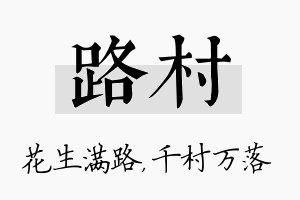 路村

花生满路，千村万落